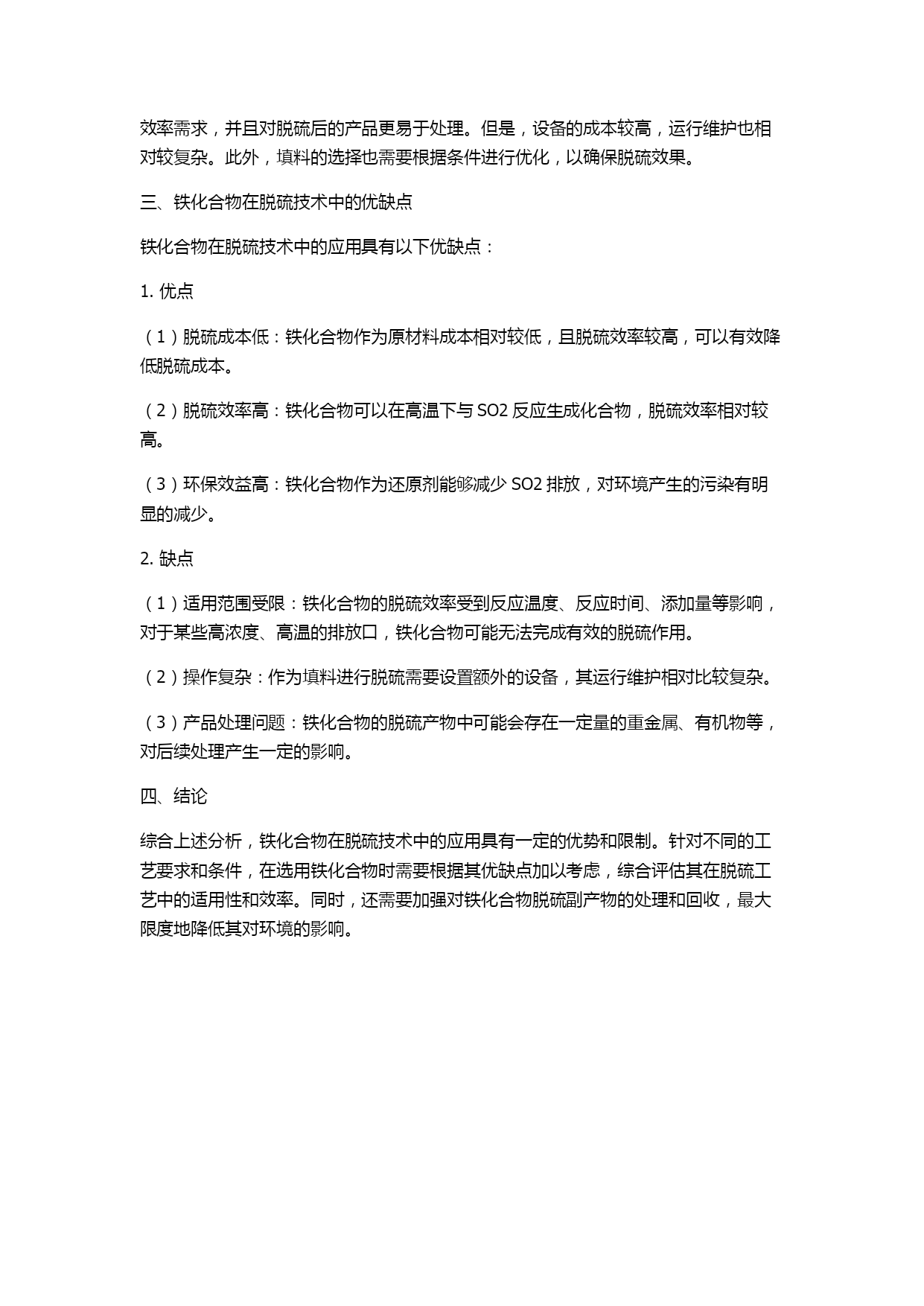 效率需求，并且对脱硫后的产品更易于处理。但是，设备的成本较高，运行维护也相对较复杂。此外，填料的选择也需要根据条件进行优化，以确保脱硫效果。

三、铁化合物在脱硫技术中的优缺点

铁化合物在脱硫技术中的应用具有以下优缺点：

1. 优点

（1）脱硫成本低：铁化合物作为原材料成本相对较低，且脱硫效率较高，可以有效降低脱硫成本。

（2）脱硫效率高：铁化合物可以在高温下与 SO2 反应生成化合物，脱硫效率相对较高。

（3）环保效益高：铁化合物作为还原剂能够减少 SO2 排放，对环境产生的污染有明显的减少。

2. 缺点

（1）适用范围受限：铁化合物的脱硫效率受到反应温度、反应时间、添加量等影响，对于某些高浓度、高温的排放口，铁化合物可能无法完成有效的脱硫作用。

（2）操作复杂：作为填料进行脱硫需要设置额外的设备，其运行维护相对比较复杂。

（3）产品处理问题：铁化合物的脱硫产物中可能会存在一定量的重金属、有机物等，对后续处理产生一定的影响。

四、结论

综合上述分析，铁化合物在脱硫技术中的应用具有一定的优势和限制。针对不同的工艺要求和条件，在选用铁化合物时需要根据其优缺点加以考虑，综合评估其在脱硫工艺中的适用性和效率。同时，还需要加强对铁化合物脱硫副产物的处理和回收，最大限度地降低其对环境的影响。